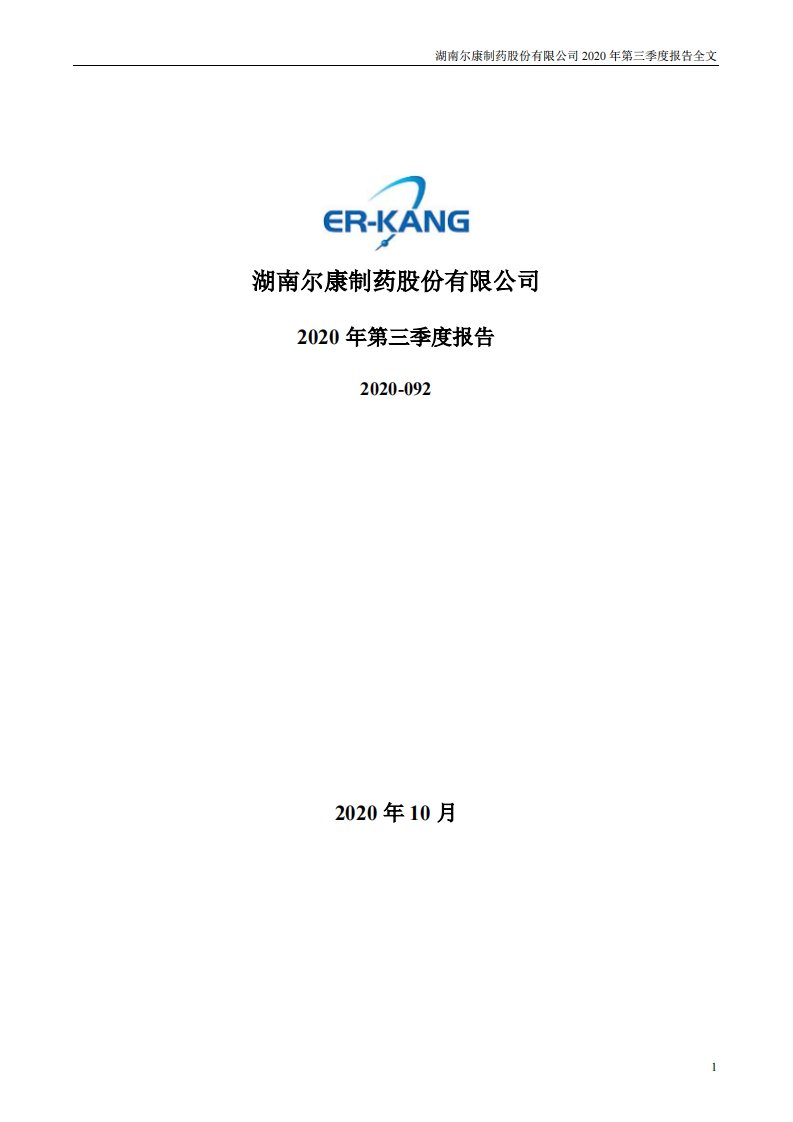 湖南尔康制药股份有限公司 2020 年第三季度报告全文

ER-KANG

湖南尔康制药股份有限公司

2020 年第三季度报告

2020-092

2020 年 10 月

1